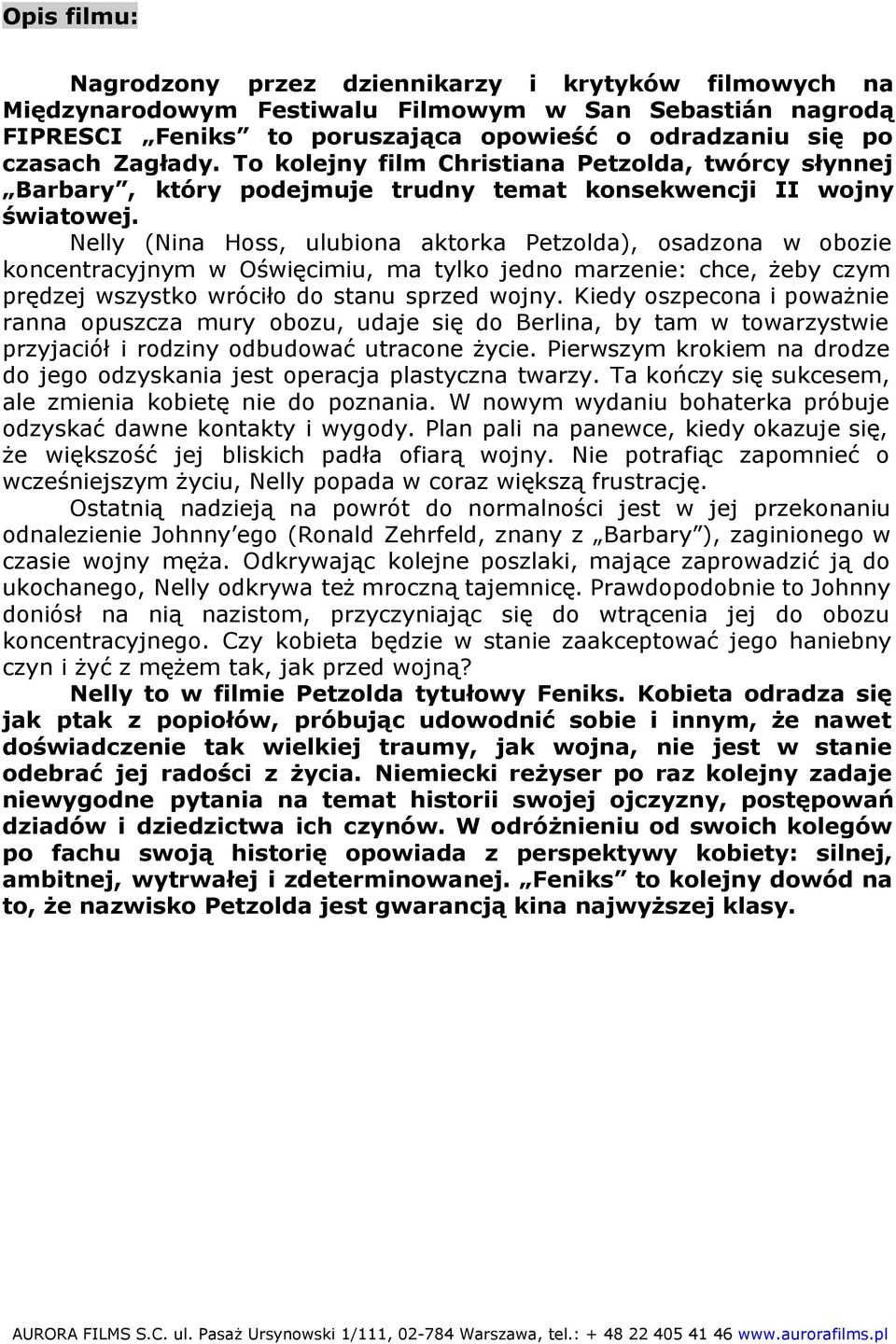 Opis filmu:

Nagrodzony przez dziennikarzy i krytyków filmowych na Międzynarodowym Festiwalu Filmowym w San Sebastián nagrodą FIPRESCI „Feniks” to poruszająca opowieść o odradzaniu się po czasach Zagłady. To kolejny film Christiana Petzolda, twórcy słynnej „Barbary”, który podejmuje trudny temat konsekwencji II wojny światowej.

Nelly (Nina Hoss, ulubiona aktorka Petzolda), osadzona w obozie koncentracyjnym w Oświęcimiu, ma tylko jedno marzenie: chce, żeby czym prędzej wszystko wróciło do stanu sprzed wojny. Kiedy oszpecona i poważnie ranna opuszcza mury obozu, udaje się do Berlina, by tam w towarzystwie przyjaciół i rodziny odbudować utracone życie. Pierwszym krokiem na drodze do jego odzyskania jest operacja plastyczna twarzy. Ta kończy się sukcesem, ale zmienia kobietę nie do poznania. W nowym wydaniu bohaterka próbuje odzyskać dawne kontakty i wygody. Plan pali na panewce, kiedy okazuje się, że większość jej bliskich padła ofiarą wojny. Nie potrafiąc zapomnieć o wcześniejszym życiu, Nelly popada w coraz większą frustrację.

Ostatnią nadzieją na powrót do normalności jest w jej przekonaniu odnalezienie Johnny’ego (Ronald Zehrfeld, znany z „Barbary”), zaginionego w czasie wojny męża. Odkrywając kolejne poszlaki, mające zaprowadzić ją do ukochanego, Nelly odkrywa też mroczną tajemnicę. Prawdopodobnie to Johnny doniósł na nią nazistom, przyczyniając się do wtrącenia jej do obozu koncentracyjnego. Czy kobieta będzie w stanie zaakceptować jego haniebny czyn i żyć z mężem tak, jak przed wojną?

Nelly to w filmie Petzolda tytułowy Feniks. Kobieta odradza się jak ptak z popiołów, próbując udowodnić sobie i innym, że nawet doświadczenie tak wielkiej traumy, jak wojna, nie jest w stanie odebrać jej radości z życia. Niemiecki reżyser po raz kolejny zadaje niewygodne pytania na temat historii swojej ojczyzny, postępowań dziadów i dziedzictwa ich czynów. W odróżnieniu od swoich kolegów po fachu swoją historię opowiada z perspektywy kobiety: silnej, ambitnej, wytrwałej i zdeterminowanej. „Feniks” to kolejny dowód na to, że nazwisko Petzolda jest gwarancją kina najwyższej klasy.

AURORA FILMS S.C. ul. Pasaż Ursynowski 1/111, 02-784 Warszawa, tel.: + 48 22 405 41 46 www.aurorafilms.pl